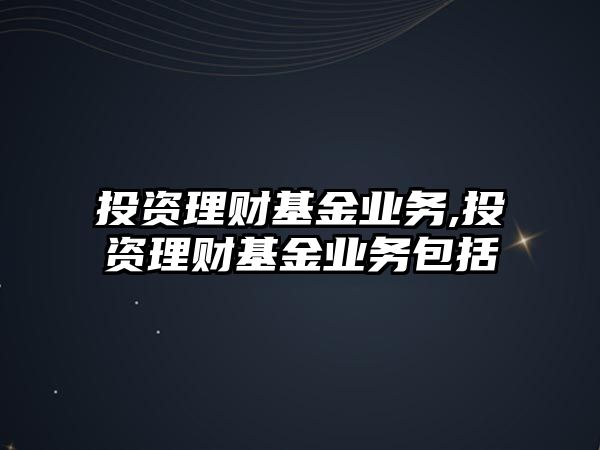 投资理财基金业务,投资理财基金业务包括